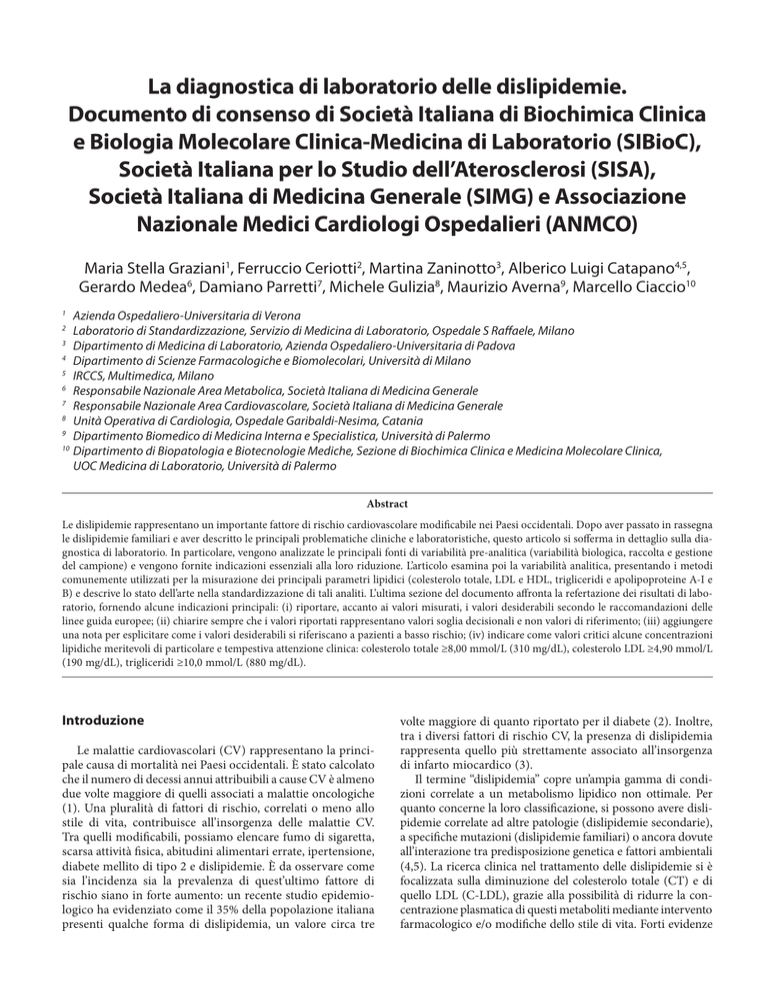 La diagnostica di laboratorio delle dislipidemie. Documento di consenso di Società Italiana di Biochimica Clinica e Biologia Molecolare Clinica-Medicina di Laboratorio (SIBioC), Società Italiana per lo Studio dell'Aterosclerosi (SISA), Società Italiana di Medicina Generale (SIMG) e Associazione Nazionale Medici Cardiologi Ospedalieri (ANMCO)

Maria Stella Graziani$^1$, Ferruccio Ceriotti$^2$, Martina Zaninotto$^3$, Alberico Luigi Catapano$^{4,5}$, Gerardo Medea$^6$, Damiano Parretti$^7$, Michele Gulizia$^8$, Maurizio Averna$^9$, Marcello Ciaccio$^{10}$

$^1$ Azienda Ospedaliero-Universitaria di Verona
$^2$ Laboratorio di Standardizzazione, Servizio di Medicina di Laboratorio, Ospedale S Raffaele, Milano
$^3$ Dipartimento di Medicina di Laboratorio, Azienda Ospedaliero-Universitaria di Padova
$^4$ Dipartimento di Scienze Farmacologiche e Biomolecolari, Università di Milano
$^5$ IRCCS, Multimedica, Milano
$^6$ Responsabile Nazionale Area Metabolica, Società Italiana di Medicina Generale
$^7$ Responsabile Nazionale Area Cardiovascolare, Società Italiana di Medicina Generale
$^8$ Unità Operativa di Cardiologia, Ospedale Garibaldi-Nesima, Catania
$^9$ Dipartimento Biomedico di Medicina Interna e Specialistica, Università di Palermo
$^{10}$ Dipartimento di Biopatologia e Biotecnologie Mediche, Sezione di Biochimica Clinica e Medicina Molecolare Clinica, UOC Medicina di Laboratorio, Università di Palermo

Abstract

Le dislipidemie rappresentano un importante fattore di rischio cardiovascolare modificabile nei Paesi occidentali. Dopo aver passato in rassegna le dislipidemie familiari e aver descritto le principali problematiche cliniche e laboratoristiche, questo articolo si sofferma in dettaglio sulla diagnostica di laboratorio. In particolare, vengono analizzate le principali fonti di variabilità pre-analitica (variabilità biologica, raccolta e gestione del campione) e vengono fornite indicazioni essenziali alla loro riduzione. L'articolo esamina poi la variabilità analitica, presentando i metodi comunemente utilizzati per la misurazione dei principali parametri lipidici (colesterolo totale, LDL e HDL, trigliceridi e apolipoproteine A-I e B) e descrive lo stato dell'arte nella standardizzazione di tali analiti. L'ultima sezione del documento affronta la refertazione dei risultati di laboratorio, fornendo alcune indicazioni principali: (i) riportare, accanto ai valori misurati, i valori desiderabili secondo le raccomandazioni delle linee guida europee; (ii) chiarire sempre che i valori riportati rappresentano valori soglia decisionali e non valori di riferimento; (iii) aggiungere una nota per esplicitare come i valori desiderabili si riferiscano a pazienti a basso rischio; (iv) indicare come valori critici alcune concentrazioni lipidiche meritevoli di particolare e tempestiva attenzione clinica: colesterolo totale ≥8,00 mmol/L (310 mg/dL), colesterolo LDL ≥4,90 mmol/L (190 mg/dL), trigliceridi ≥10,0 mmol/L (880 mg/dL).

Introduzione

Le malattie cardiovascolari (CV) rappresentano la principale causa di mortalità nei Paesi occidentali. È stato calcolato che il numero di decessi annui attribuibili a cause CV è almeno due volte maggiore di quelli associati a malattie oncologiche (1). Una pluralità di fattori di rischio, correlati o meno allo stile di vita, contribuisce all'insorgenza delle malattie CV. Tra quelli modificabili, possiamo elencare fumo di sigaretta, scarsa attività fisica, abitudini alimentari errate, ipertensione, diabete mellito di tipo 2 e dislipidemie. È da osservare come sia l'incidenza sia la prevalenza di quest'ultimo fattore di rischio siano in forte aumento: un recente studio epidemiologico ha evidenziato come il 35% della popolazione italiana presenti qualche forma di dislipidemia, un valore circa tre volte maggiore di quanto riportato per il diabete (2). Inoltre, tra i diversi fattori di rischio CV, la presenza di dislipidemia rappresenta quello più strettamente associato all'insorgenza di infarto miocardico (3).

Il termine "dislipidemia" copre un'ampia gamma di condizioni correlate a un metabolismo lipidico non ottimale. Per quanto concerne la loro classificazione, si possono avere dislipidemie correlate ad altre patologie (dislipidemie secondarie), a specifiche mutazioni (dislipidemie familiari) o ancora dovute all'interazione tra predisposizione genetica e fattori ambientali (4,5). La ricerca clinica nel trattamento delle dislipidemie si è focalizzata sulla diminuzione del colesterolo totale (CT) e di quello LDL (C-LDL), grazie alla possibilità di ridurre la concentrazione plasmatica di questi metaboliti mediante intervento farmacologico e/o modifiche dello stile di vita. Forti evidenze